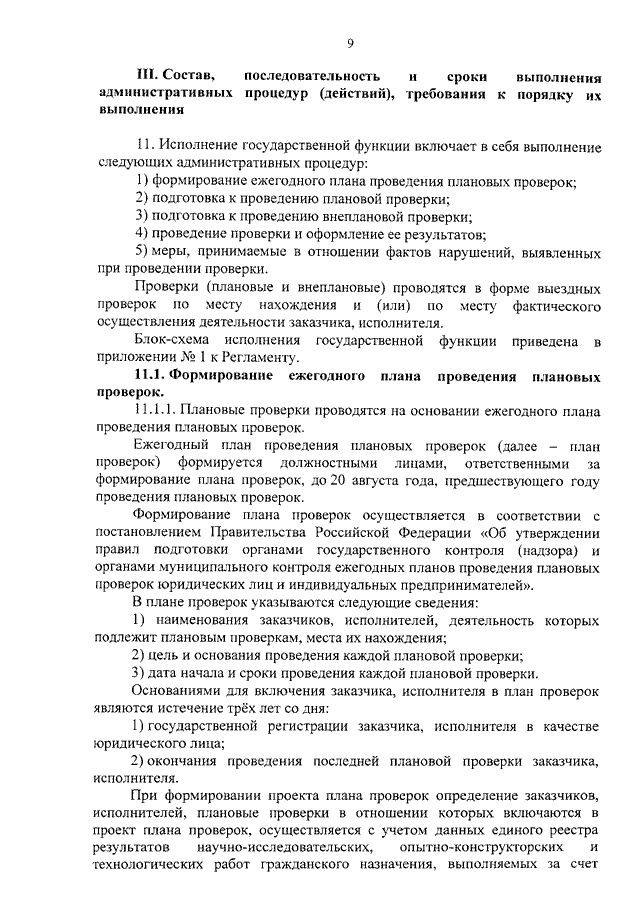 9

III. Состав, последовательность и сроки выполнения административных процедур (действий), требования к порядку их выполнения

11. Исполнение государственной функции включает в себя выполнение следующих административных процедур:
1) формирование ежегодного плана проведения плановых проверок;
2) подготовка к проведению плановой проверки;
3) подготовка к проведению внеплановой проверки;
4) проведение проверки и оформление ее результатов;
5) меры, принимаемые в отношении фактов нарушений, выявленных при проведении проверки.

Проверки (плановые и внеплановые) проводятся в форме выездных проверок по месту нахождения и (или) по месту фактического осуществления деятельности заказчика, исполнителя.

Блок-схема исполнения государственной функции приведена в приложении № 1 к Регламенту.

11.1. Формирование ежегодного плана проведения плановых проверок.

11.1.1. Плановые проверки проводятся на основании ежегодного плана проведения плановых проверок.

Ежегодный план проведения плановых проверок (далее – план проверок) формируется должностными лицами, ответственными за формирование плана проверок, до 20 августа года, предшествующего году проведения плановых проверок.

Формирование плана проверок осуществляется в соответствии с постановлением Правительства Российской Федерации «Об утверждении правил подготовки органами государственного контроля (надзора) и органами муниципального контроля ежегодных планов проведения плановых проверок юридических лиц и индивидуальных предпринимателей».

В плане проверок указываются следующие сведения:
1) наименования заказчиков, исполнителей, деятельность которых подлежит плановым проверкам, места их нахождения;
2) цель и основания проведения каждой плановой проверки;
3) дата начала и сроки проведения каждой плановой проверки.

Основаниями для включения заказчика, исполнителя в план проверок являются истечение трёх лет со дня:
1) государственной регистрации заказчика, исполнителя в качестве юридического лица;
2) окончания проведения последней плановой проверки заказчика, исполнителя.

При формировании проекта плана проверок определение заказчиков, исполнителей, плановые проверки в отношении которых включаются в проект плана проверок, осуществляется с учетом данных единого реестра результатов научно-исследовательских, опытно-конструкторских и технологических работ гражданского назначения, выполняемых за счет